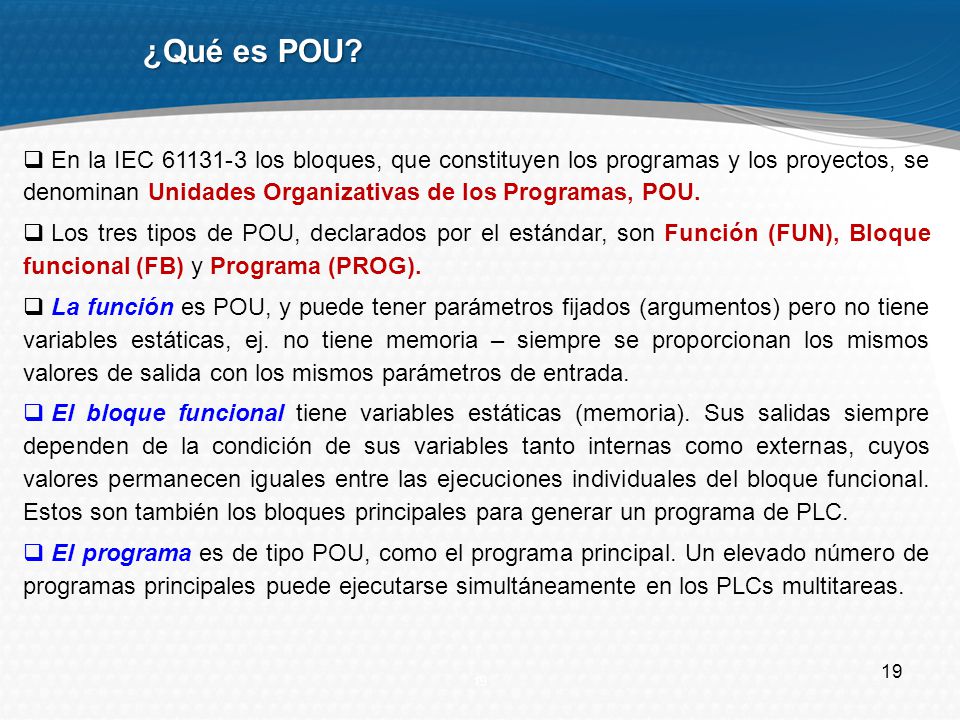 ¿Qué es POU?

❑ En la IEC 61131-3 los bloques, que constituyen los programas y los proyectos, se denominan Unidades Organizativas de los Programas, POU.

❑ Los tres tipos de POU, declarados por el estándar, son Función (FUN), Bloque funcional (FB) y Programa (PROG).

❑ La función es POU, y puede tener parámetros fijados (argumentos) pero no tiene variables estáticas, ej. no tiene memoria – siempre se proporcionan los mismos valores de salida con los mismos parámetros de entrada.

❑ El bloque funcional tiene variables estáticas (memoria). Sus salidas siempre dependen de la condición de sus variables tanto internas como externas, cuyos valores permanecen iguales entre las ejecuciones individuales del bloque funcional. Estos son también los bloques principales para generar un programa de PLC.

❑ El programa es de tipo POU, como el programa principal. Un elevado número de programas principales puede ejecutarse simultáneamente en los PLCs multitareas.

19